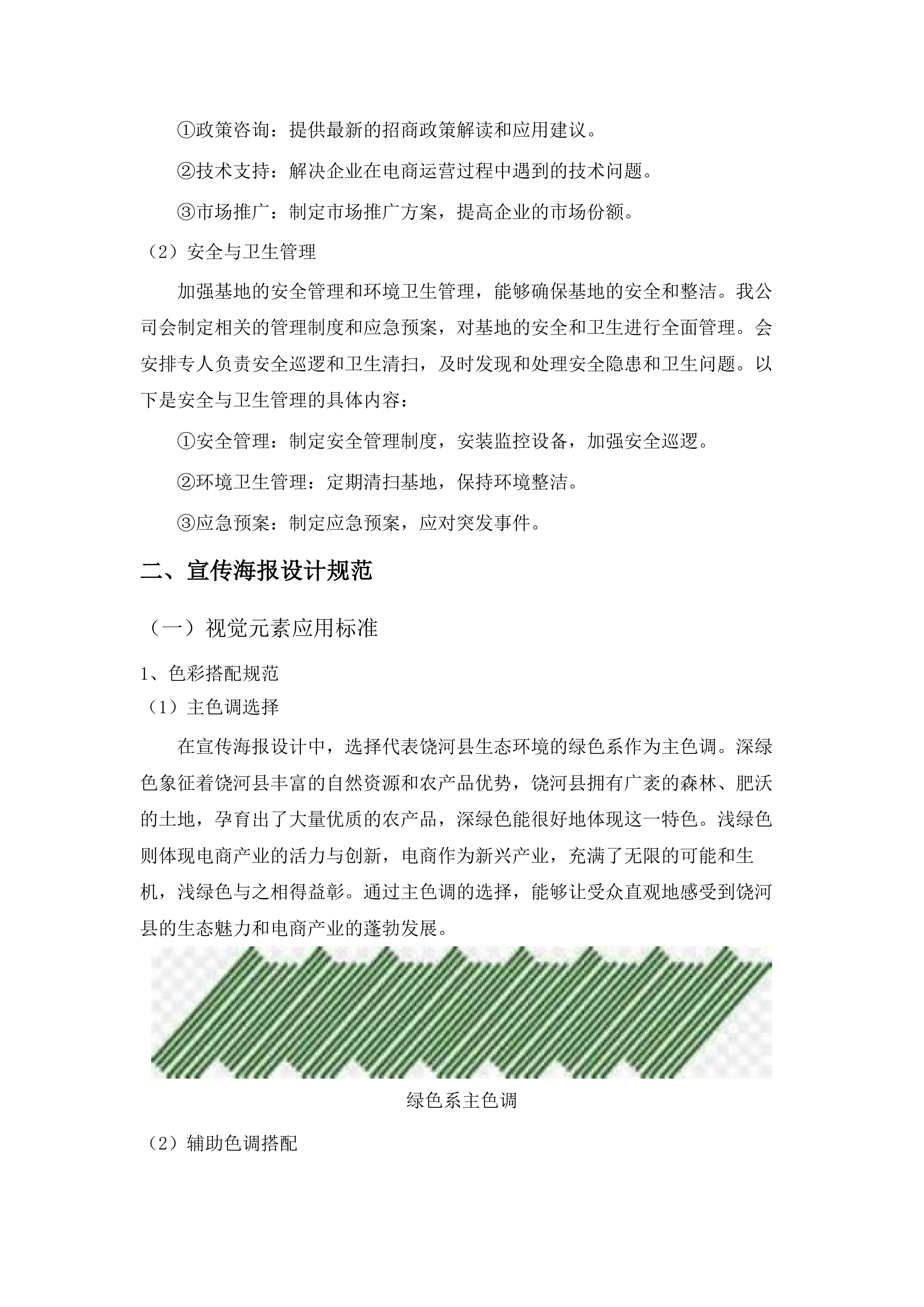 ①政策咨询：提供最新的招商政策解读和应用建议。

②技术支持：解决企业在电商运营过程中遇到的技术问题。

③市场推广：制定市场推广方案，提高企业的市场份额。

（2）安全与卫生管理

加强基地的安全管理和环境卫生管理，能够确保基地的安全和整洁。我公司会制定相关的管理制度和应急预案，对基地的安全和卫生进行全面管理。会安排专人负责安全巡逻和卫生清扫，及时发现和处理安全隐患和卫生问题。以下是安全与卫生管理的具体内容：

①安全管理：制定安全管理制度，安装监控设备，加强安全巡逻。

②环境卫生管理：定期清扫基地，保持环境整洁。

③应急预案：制定应急预案，应对突发事件。

二、宣传海报设计规范

（一）视觉元素应用标准

1、色彩搭配规范

（1）主色调选择

在宣传海报设计中，选择代表饶河县生态环境的绿色系作为主色调。深绿色象征着饶河县丰富的自然资源和农产品优势，饶河县拥有广袤的森林、肥沃的土地，孕育出了大量优质的农产品，深绿色能很好地体现这一特色。浅绿色则体现电商产业的活力与创新，电商作为新兴产业，充满了无限的可能和生机，浅绿色与之相得益彰。通过主色调的选择，能够让受众直观地感受到饶河县的生态魅力和电商产业的蓬勃发展。

绿色系主色调

（2）辅助色调搭配